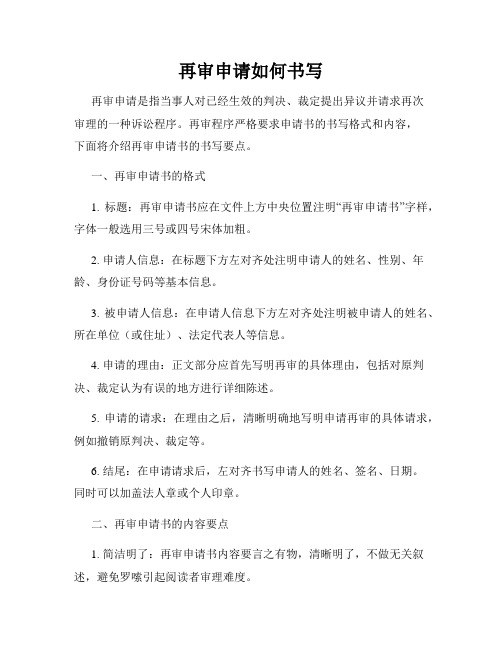 再审申请如何书写

再审申请是指当事人对已经生效的判决、裁定提出异议并请求再次审理的一种诉讼程序。再审程序严格要求申请书的书写格式和内容，下面将介绍再审申请书的书写要点。

一、再审申请书的格式

1. 标题：再审申请书应在文件上方中央位置注明“再审申请书”字样，字体一般选用三号或四号宋体加粗。

2. 申请人信息：在标题下方左对齐处注明申请人的姓名、性别、年龄、身份证号码等基本信息。

3. 被申请人信息：在申请人信息下方左对齐处注明被申请人的姓名、所在单位（或住址）、法定代表人等信息。

4. 申请的理由：正文部分应首先写明再审的具体理由，包括对原判决、裁定认为有误的地方进行详细陈述。

5. 申请的请求：在理由之后，清晰明确地写明申请再审的具体请求，例如撤销原判决、裁定等。

6. 结尾：在申请请求后，左对齐书写申请人的姓名、签名、日期。同时可以加盖法人章或个人印章。

二、再审申请书的内容要点

1. 简洁明了：再审申请书内容要言之有物，清晰明了，不做无关叙述，避免罗嗦引起阅读者审理难度。